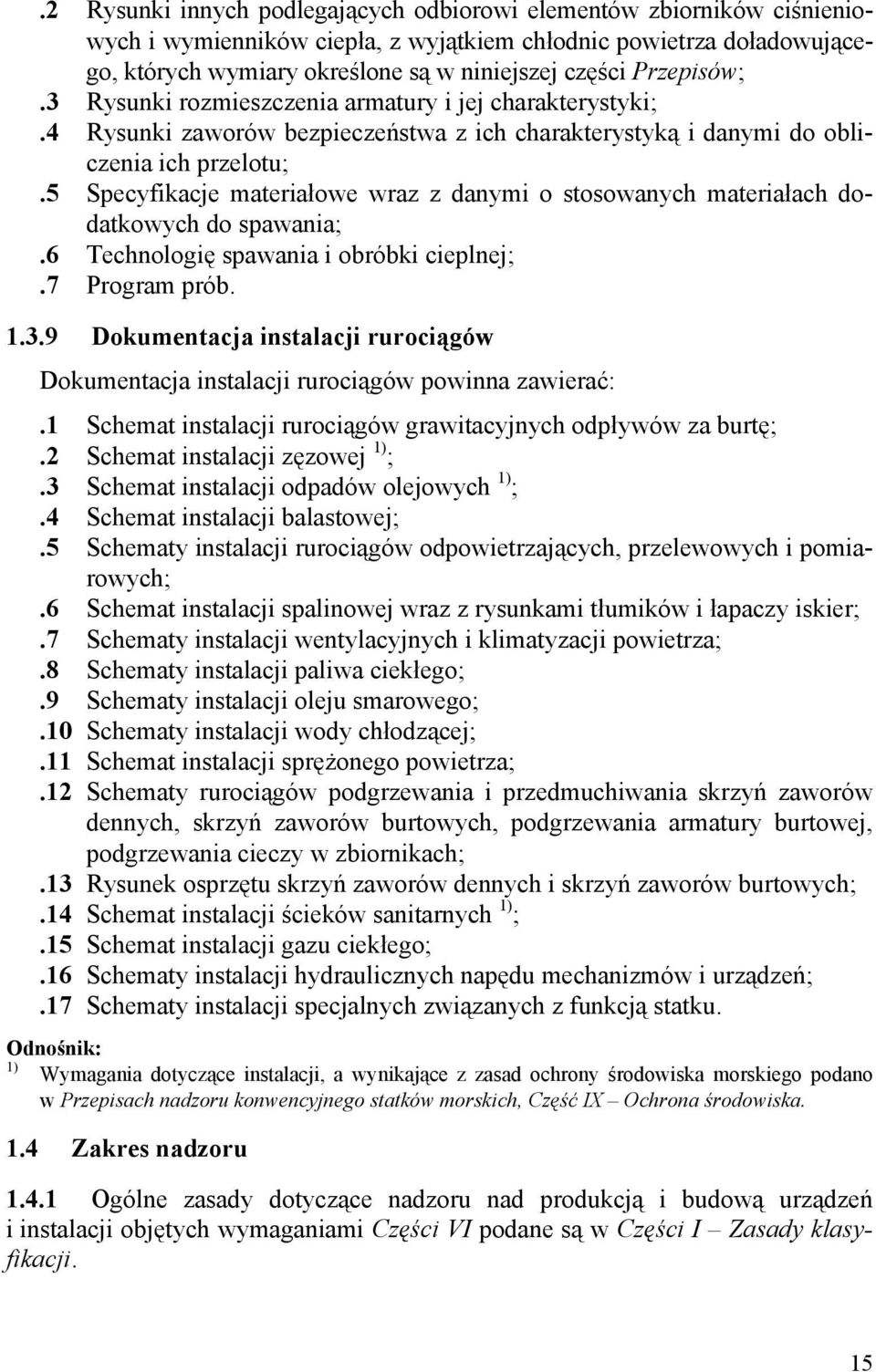 .2 Rysunki innych podlegających odbiorowi elementów zbiorników ciśnieniowych i wymienników ciepła, z wyjątkiem chłodnic powietrza doładowującego, których wymiary określone są w niniejszej części Przepisów;
.3 Rysunki rozmieszczenia armatury i jej charakterystyki;
.4 Rysunki zaworów bezpieczeństwa z ich charakterystyką i danymi do obliczenia ich przelotu;
.5 Specyfikacje materiałowe wraz z danymi o stosowanych materiałach dodatkowych do spawania;
.6 Technologię spawania i obróbki cieplnej;
.7 Program prób.

1.3.9 Dokumentacja instalacji rurociągów

Dokumentacja instalacji rurociągów powinna zawierać:

.1 Schemat instalacji rurociągów grawitacyjnych odpływów za burtę;
.2 Schemat instalacji zęzowej $^{1)}$;
.3 Schemat instalacji odpadów olejowych $^{1)}$;
.4 Schemat instalacji balastowej;
.5 Schematy instalacji rurociągów odpowietrzających, przelewowych i pomiarowych;
.6 Schemat instalacji spalinowej wraz z rysunkami tłumików i łapaczy iskier;
.7 Schematy instalacji wentylacyjnych i klimatyzacji powietrza;
.8 Schematy instalacji paliwa ciekłego;
.9 Schematy instalacji oleju smarowego;
.10 Schematy instalacji wody chłodzącej;
.11 Schemat instalacji sprężonego powietrza;
.12 Schematy rurociągów podgrzewania i przedmuchiwania skrzyń zaworów dennych, skrzyń zaworów burtowych, podgrzewania armatury burtowej, podgrzewania cieczy w zbiornikach;
.13 Rysunek osprzętu skrzyń zaworów dennych i skrzyń zaworów burtowych;
.14 Schemat instalacji ścieków sanitarnych $^{1)}$;
.15 Schemat instalacji gazu ciekłego;
.16 Schematy instalacji hydraulicznych napędu mechanizmów i urządzeń;
.17 Schematy instalacji specjalnych związanych z funkcją statku.

Odnośnik:
$^{1)}$ Wymagania dotyczące instalacji, a wynikające z zasad ochrony środowiska morskiego podano w Przepisach nadzoru konwencyjnego statków morskich, Część IX – Ochrona środowiska.

1.4 Zakres nadzoru

1.4.1 Ogólne zasady dotyczące nadzoru nad produkcją i budową urządzeń i instalacji objętych wymaganiami Części VI podane są w Części I – Zasady klasyfikacji.

15